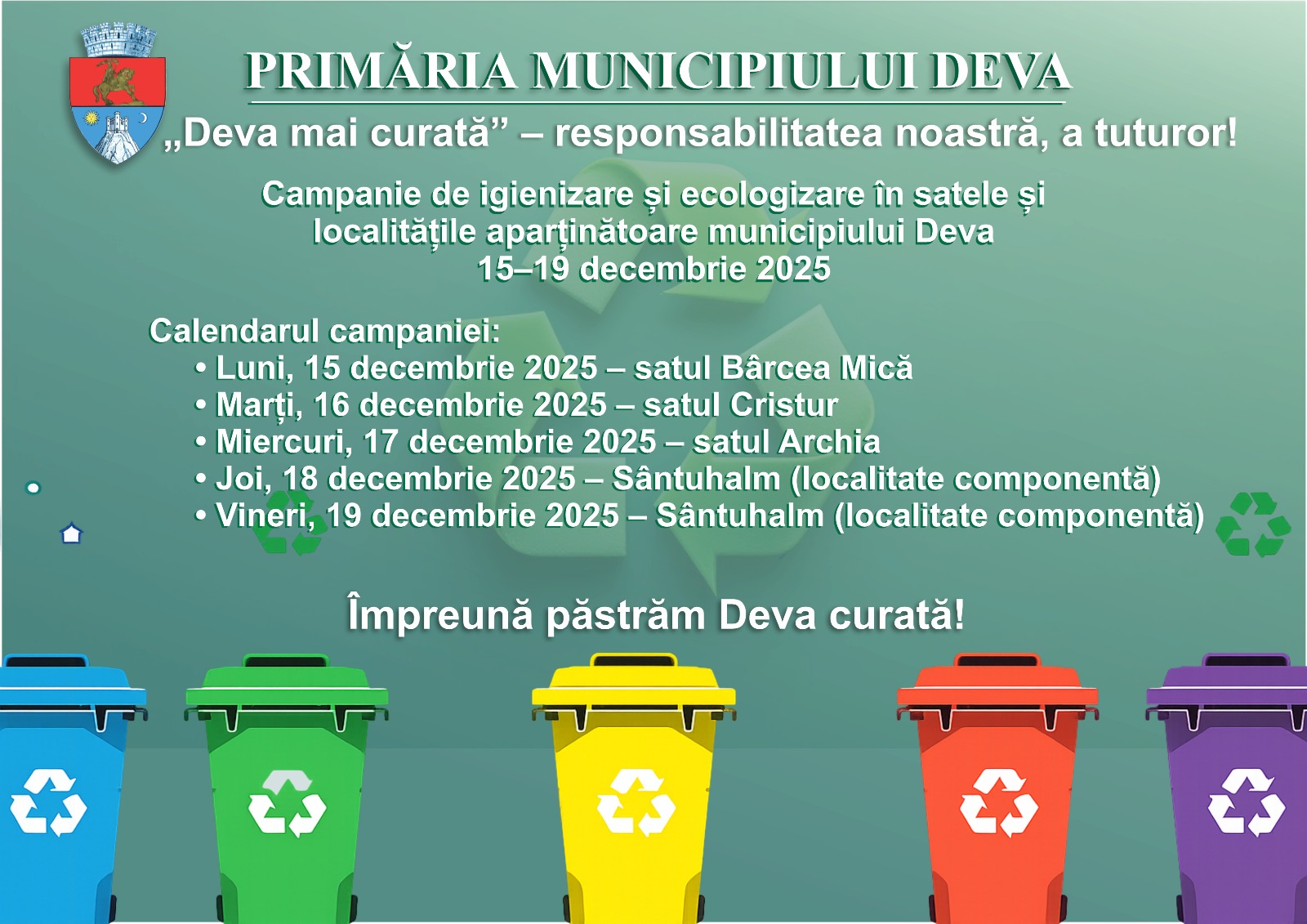 PRIMĂRIA MUNICIPIULUI DEVA

„Deva mai curată” – responsabilitatea noastră, a tuturor!

Campanie de igienizare și ecologizare în satele și localitățile aparținătoare municipiului Deva
15–19 decembrie 2025

Calendarul campaniei:
• Luni, 15 decembrie 2025 – satul Bârcea Mică
• Marți, 16 decembrie 2025 – satul Cristur
• Miercuri, 17 decembrie 2025 – satul Archia
• Joi, 18 decembrie 2025 – Sântuhalm (localitate componentă)
• Vineri, 19 decembrie 2025 – Sântuhalm (localitate componentă)

Împreună păstrăm Deva curată!